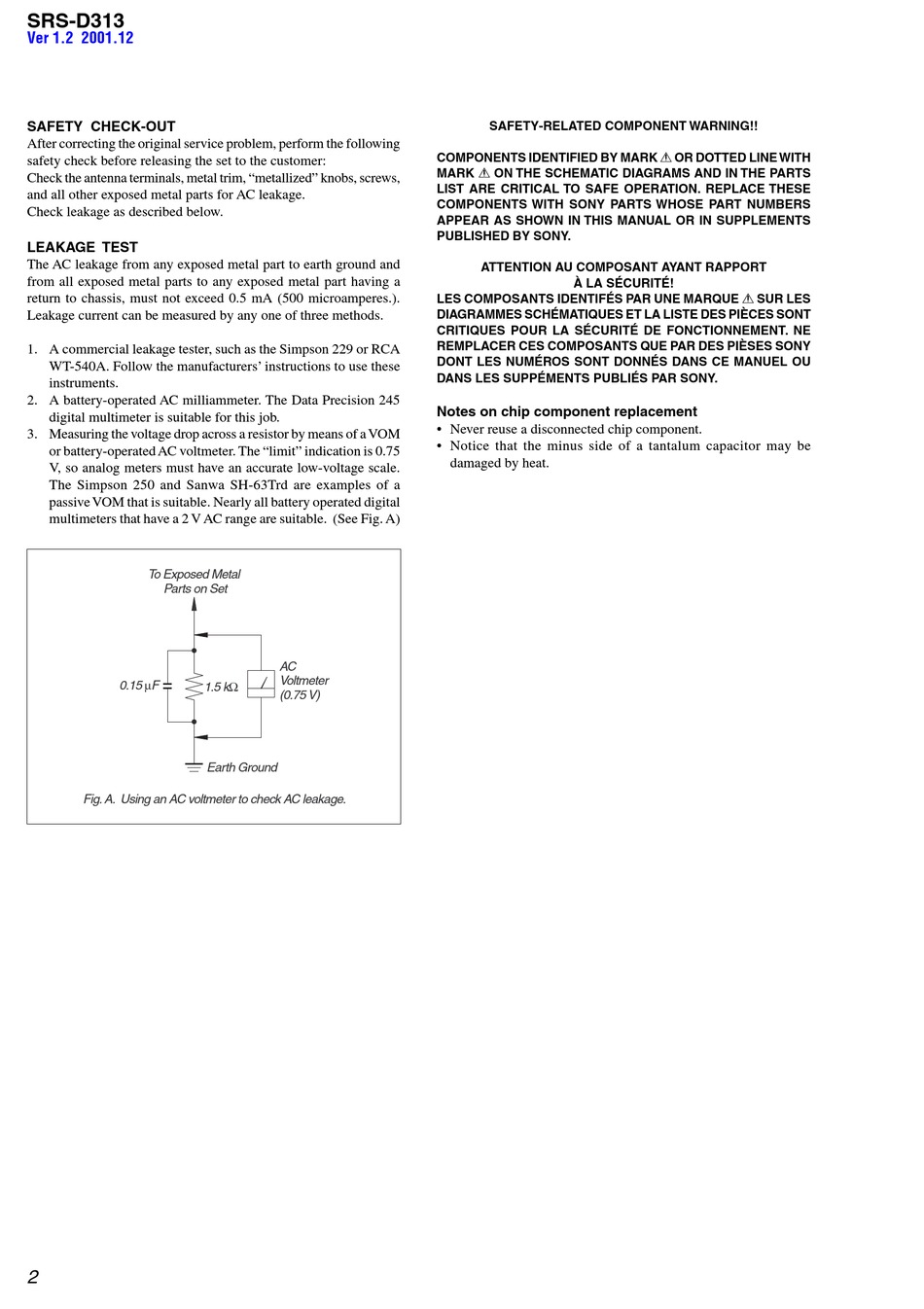 SRS-D313
Ver 1.2 2001.12

SAFETY CHECK-OUT
After correcting the original service problem, perform the following safety check before releasing the set to the customer:
Check the antenna terminals, metal trim, “metallized” knobs, screws, and all other exposed metal parts for AC leakage.
Check leakage as described below.

LEAKAGE TEST
The AC leakage from any exposed metal part to earth ground and from all exposed metal parts to any exposed metal part having a return to chassis, must not exceed 0.5 mA (500 microamperes.). Leakage current can be measured by any one of three methods.

1. A commercial leakage tester, such as the Simpson 229 or RCA WT-540A. Follow the manufacturers’ instructions to use these instruments.
2. A battery-operated AC milliammeter. The Data Precision 245 digital multimeter is suitable for this job.
3. Measuring the voltage drop across a resistor by means of a VOM or battery-operated AC voltmeter. The “limit” indication is 0.75 V, so analog meters must have an accurate low-voltage scale. The Simpson 250 and Sanwa SH-63Trd are examples of a passive VOM that is suitable. Nearly all battery operated digital multimeters that have a 2 V AC range are suitable. (See Fig. A)

To Exposed Metal Parts on Set
0.15 μF
1.5 kΩ
AC Voltmeter (0.75 V)
Earth Ground
Fig. A. Using an AC voltmeter to check AC leakage.

SAFETY-RELATED COMPONENT WARNING!!

COMPONENTS IDENTIFIED BY MARK ⚠ OR DOTTED LINE WITH MARK ⚠ ON THE SCHEMATIC DIAGRAMS AND IN THE PARTS LIST ARE CRITICAL TO SAFE OPERATION. REPLACE THESE COMPONENTS WITH SONY PARTS WHOSE PART NUMBERS APPEAR AS SHOWN IN THIS MANUAL OR IN SUPPLEMENTS PUBLISHED BY SONY.

ATTENTION AU COMPOSANT AYANT RAPPORT À LA SÉCURITÉ!
LES COMPOSANTS IDENTIFÉS PAR UNE MARQUE ⚠ SUR LES DIAGRAMMES SCHÉMATIQUES ET LA LISTE DES PIÈCES SONT CRITIQUES POUR LA SÉCURITÉ DE FONCTIONNEMENT. NE REMPLACER CES COMPOSANTS QUE PAR DES PIÈSES SONY DONT LES NUMÉROS SONT DONNÉS DANS CE MANUEL OU DANS LES SUPPÉMENTS PUBLIÉS PAR SONY.

Notes on chip component replacement
• Never reuse a disconnected chip component.
• Notice that the minus side of a tantalum capacitor may be damaged by heat.

2